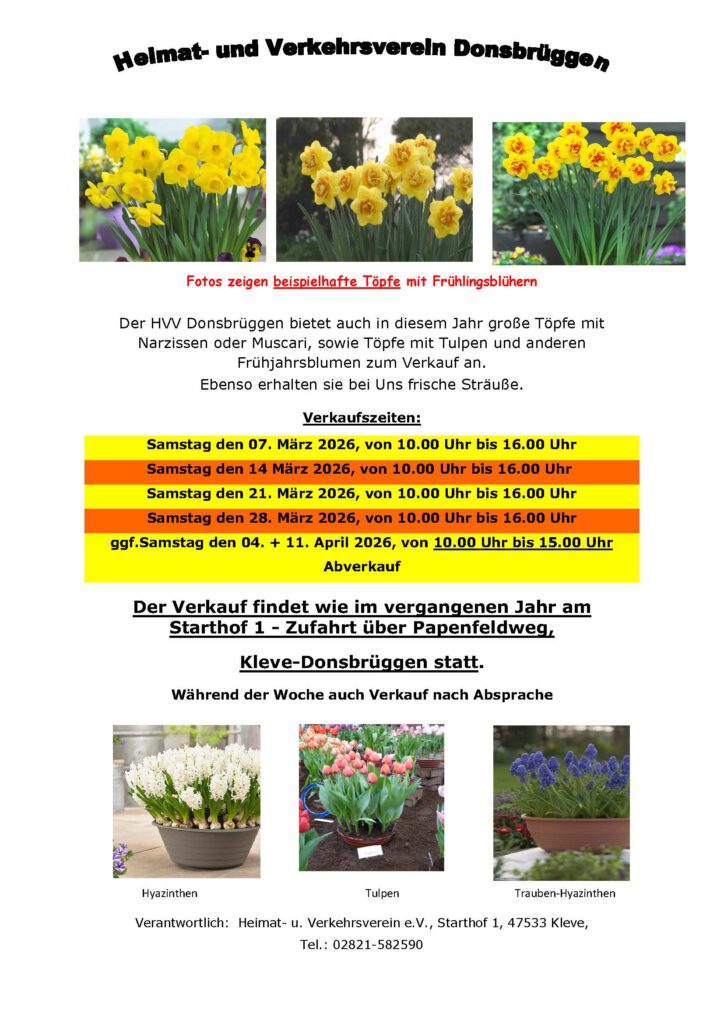 Heimat- und Verkehrsverein Donsbrüggen

Fotos zeigen beispielhafte Töpfe mit Frühlingsblühern

Der HVV Donsbrüggen bietet auch in diesem Jahr große Töpfe mit Narzissen oder Muscari, sowie Töpfe mit Tulpen und anderen Frühjahrsblumen zum Verkauf an.
Ebenso erhalten sie bei Uns frische Sträuße.

Verkaufszeiten:

Samstag den 07. März 2026, von 10.00 Uhr bis 16.00 Uhr
Samstag den 14 März 2026, von 10.00 Uhr bis 16.00 Uhr
Samstag den 21. März 2026, von 10.00 Uhr bis 16.00 Uhr
Samstag den 28. März 2026, von 10.00 Uhr bis 16.00 Uhr
ggf.Samstag den 04. + 11. April 2026, von 10.00 Uhr bis 15.00 Uhr
Abverkauf

Der Verkauf findet wie im vergangenen Jahr am Starthof 1 - Zufahrt über Papenfeldweg,

Kleve-Donsbrüggen statt.

Während der Woche auch Verkauf nach Absprache

Hyazinthen

Tulpen

Trauben-Hyazinthen

Verantwortlich: Heimat- u. Verkehrsverein e.V., Starthof 1, 47533 Kleve,
Tel.: 02821-582590